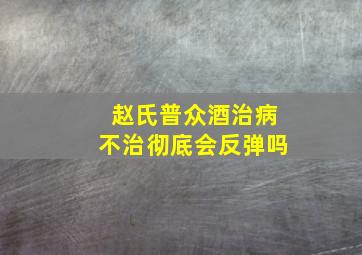 赵氏普众酒治病
不治彻底会反弹吗